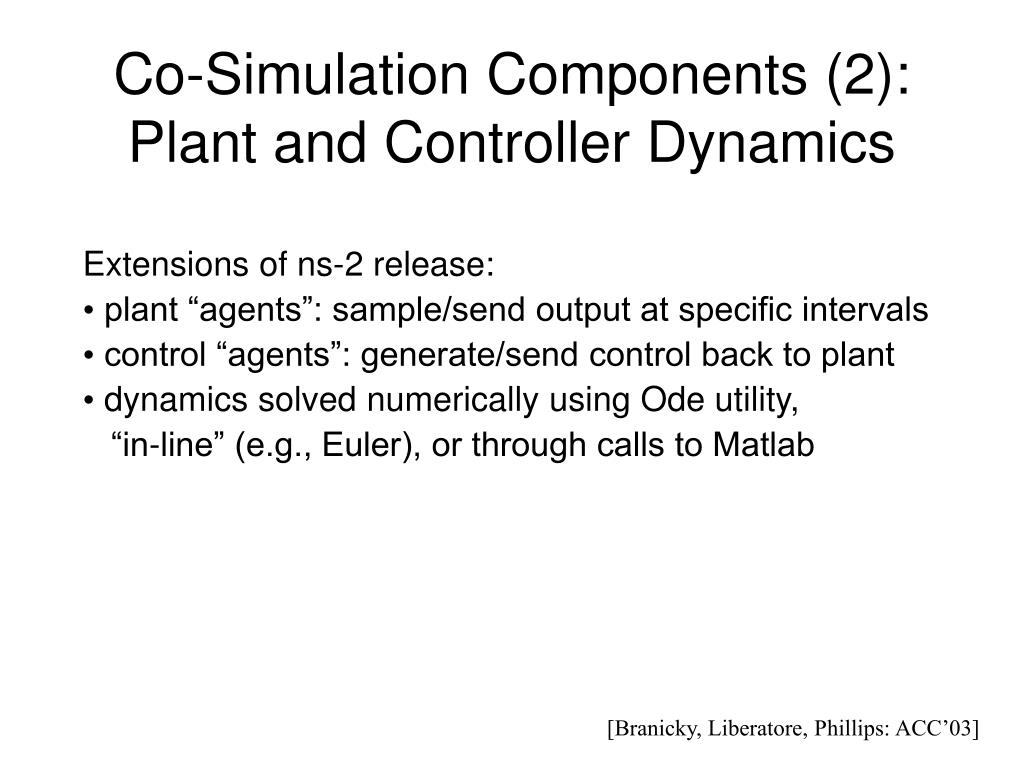 Co-Simulation Components (2): Plant and Controller Dynamics

Extensions of ns-2 release:
• plant “agents”: sample/send output at specific intervals
• control “agents”: generate/send control back to plant
• dynamics solved numerically using Ode utility, “in-line” (e.g., Euler), or through calls to Matlab

[Branicky, Liberatore, Phillips: ACC’03]